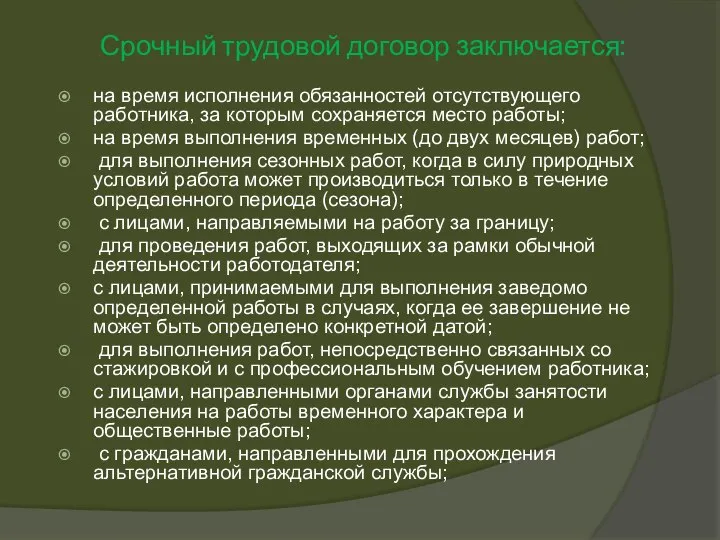 Срочный трудовой договор заключается:

на время исполнения обязанностей отсутствующего работника, за которым сохраняется место работы;

на время выполнения временных (до двух месяцев) работ;

для выполнения сезонных работ, когда в силу природных условий работа может производиться только в течение определенного периода (сезона);

с лицами, направляемыми на работу за границу;

для проведения работ, выходящих за рамки обычной деятельности работодателя;

с лицами, принимаемыми для выполнения заведомо определенной работы в случаях, когда ее завершение не может быть определено конкретной датой;

для выполнения работ, непосредственно связанных со стажировкой и с профессиональным обучением работника;

с лицами, направленными органами службы занятости населения на работы временного характера и общественные работы;

с гражданами, направленными для прохождения альтернативной гражданской службы;